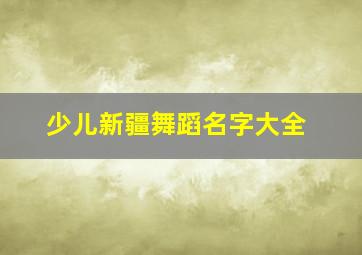 少儿新疆舞蹈名字大全